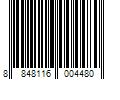 8 848116 004480